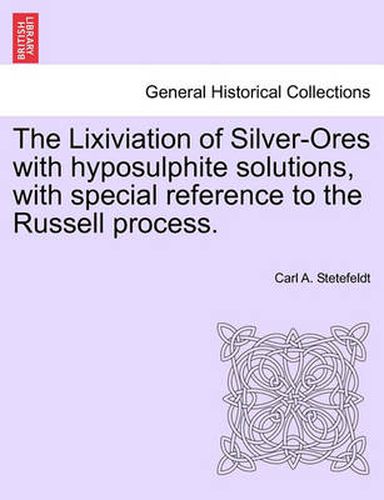 BRITISH LIBRARY

General Historical Collections

The Lixiviation of Silver-Ores with hyposulphite solutions, with special reference to the Russell process.

Carl A. Stetefeldt